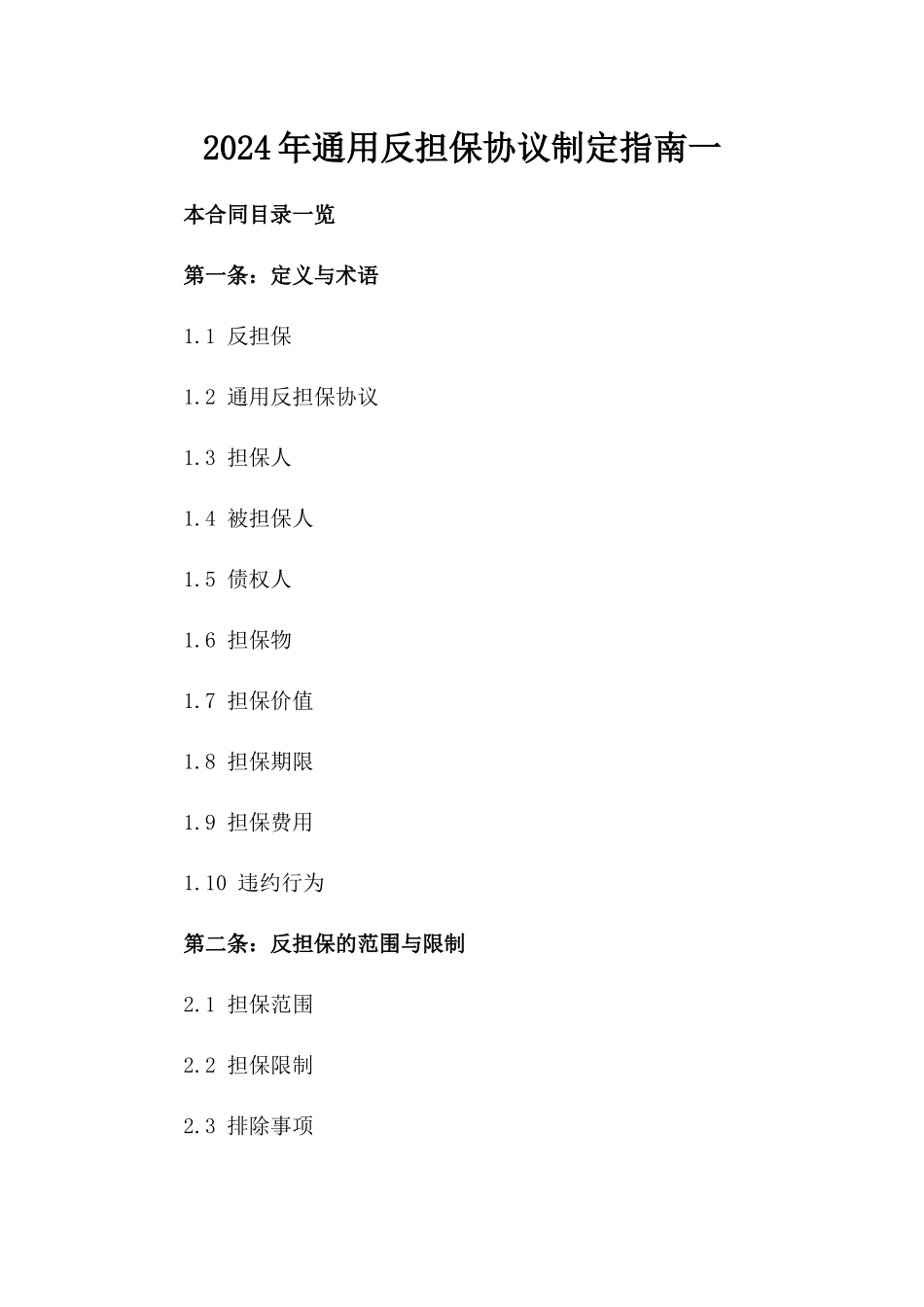 2024年通用反担保协议制定指南一

本合同目录一览

第一条：定义与术语

1.1 反担保

1.2 通用反担保协议

1.3 担保人

1.4 被担保人

1.5 债权人

1.6 担保物

1.7 担保价值

1.8 担保期限

1.9 担保费用

1.10 违约行为

第二条：反担保的范围与限制

2.1 担保范围

2.2 担保限制

2.3 排除事项